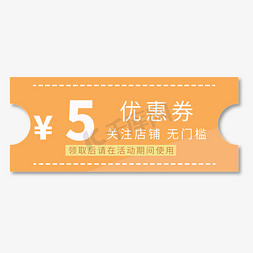 ¥ 5 优惠券
关注店铺 无门槛
领取后请在活动期间使用